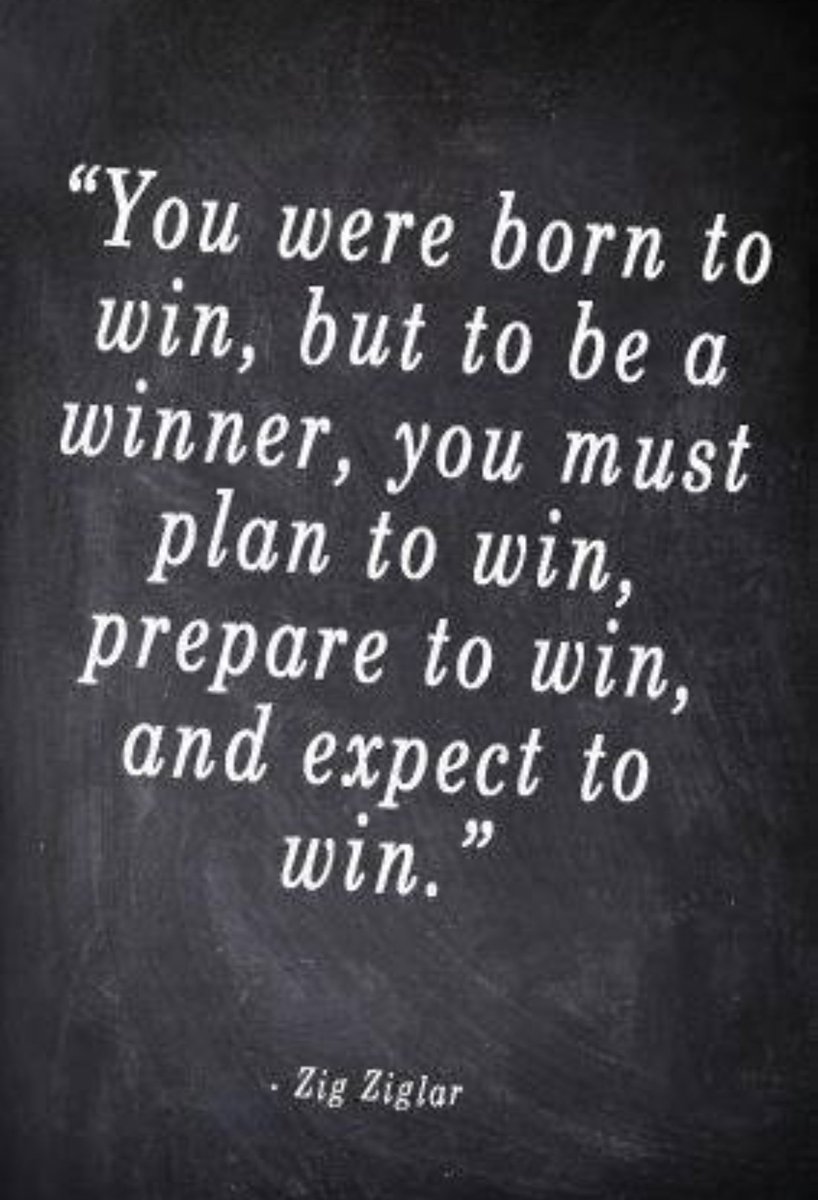 “You were born to win, but to be a winner, you must plan to win, prepare to win, and expect to win.”

- Zig Ziglar